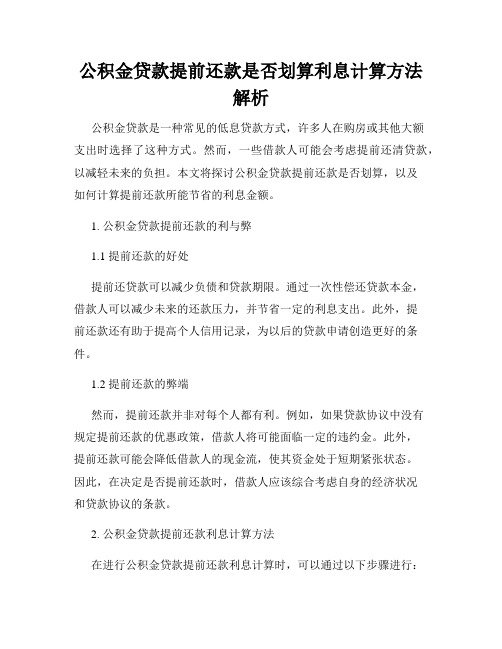 公积金贷款提前还款是否划算利息计算方法解析

公积金贷款是一种常见的低息贷款方式，许多人在购房或其他大额支出时选择了这种方式。然而，一些借款人可能会考虑提前还清贷款，以减轻未来的负担。本文将探讨公积金贷款提前还款是否划算，以及如何计算提前还款所能节省的利息金额。

1. 公积金贷款提前还款的利与弊

1.1 提前还款的好处

提前还贷款可以减少负债和贷款期限。通过一次性偿还贷款本金，借款人可以减少未来的还款压力，并节省一定的利息支出。此外，提前还款还有助于提高个人信用记录，为以后的贷款申请创造更好的条件。

1.2 提前还款的弊端

然而，提前还款并非对每个人都有利。例如，如果贷款协议中没有规定提前还款的优惠政策，借款人将可能面临一定的违约金。此外，提前还款可能会降低借款人的现金流，使其资金处于短期紧张状态。因此，在决定是否提前还款时，借款人应该综合考虑自身的经济状况和贷款协议的条款。

2. 公积金贷款提前还款利息计算方法

在进行公积金贷款提前还款利息计算时，可以通过以下步骤进行：